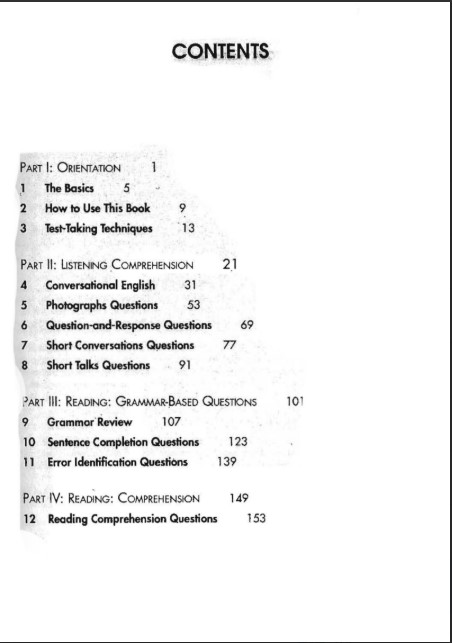 CONTENTS

PART I: ORIENTATION 1
1 The Basics 5
2 How to Use This Book 9
3 Test-Taking Techniques 13

PART II: LISTENING COMPREHENSION 21
4 Conversational English 31
5 Photographs Questions 53
6 Question-and-Response Questions 69
7 Short Conversations Questions 77
8 Short Talks Questions 91

PART III: READING: GRAMMAR-BASED QUESTIONS 101
9 Grammar Review 107
10 Sentence Completion Questions 123
11 Error Identification Questions 139

PART IV: READING: COMPREHENSION 149
12 Reading Comprehension Questions 153